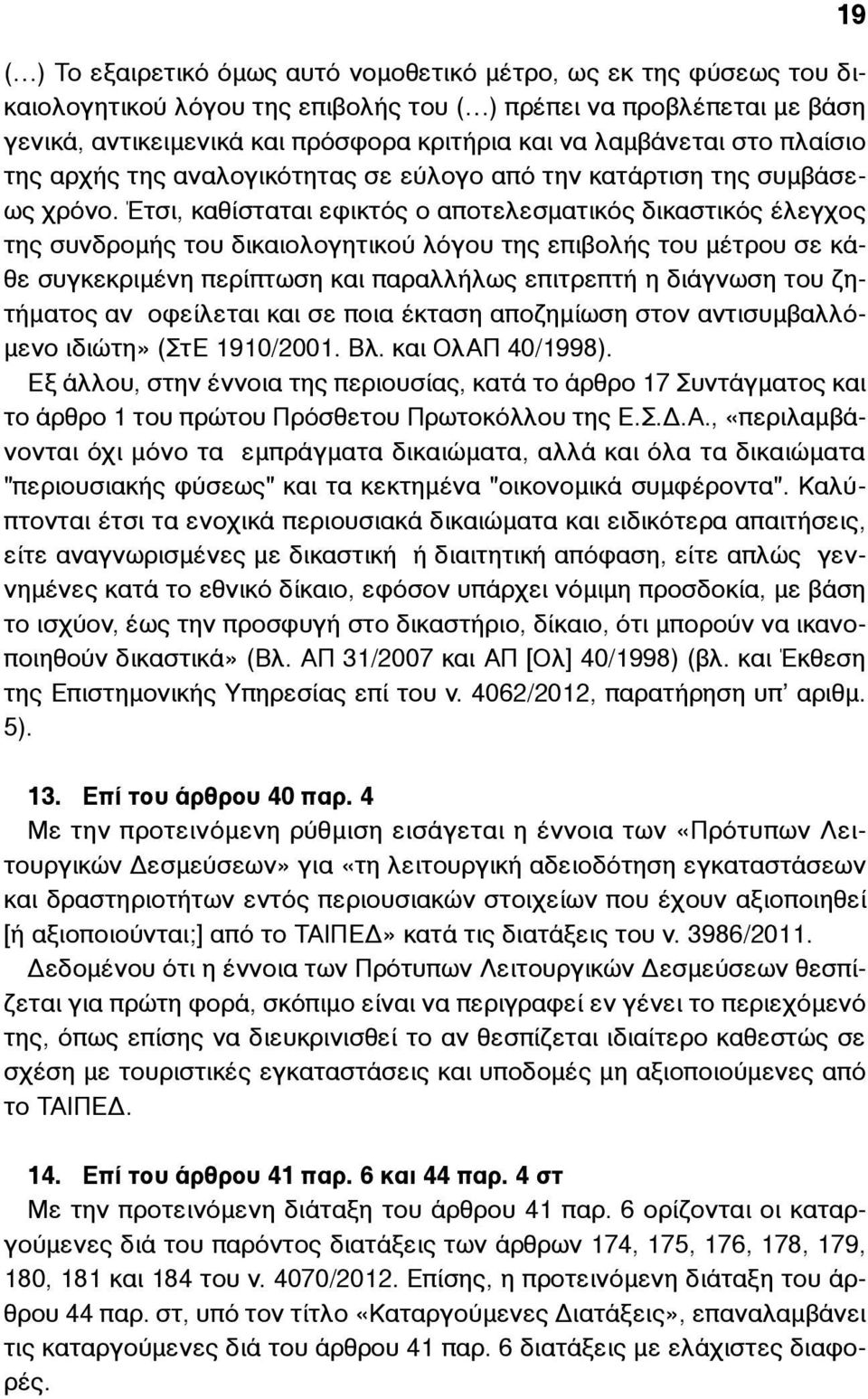 19

(…) Το εξαιρετικό όμως αυτό νομοθετικό μέτρο, ως εκ της φύσεως του δικαιολογητικού λόγου της επιβολής του (…) πρέπει να προβλέπεται με βάση γενικά, αντικειμενικά και πρόσφορα κριτήρια και να λαμβάνεται στο πλαίσιο της αρχής της αναλογικότητας σε εύλογο από την κατάρτιση της συμβάσεως χρόνο. Έτσι, καθίσταται εφικτός ο αποτελεσματικός δικαστικός έλεγχος της συνδρομής του δικαιολογητικού λόγου της επιβολής του μέτρου σε κάθε συγκεκριμένη περίπτωση και παραλλήλως επιτρεπτή η διάγνωση του ζητήματος αν οφείλεται και σε ποια έκταση αποζημίωση στον αντισυμβαλλόμενο ιδιώτη» (ΣτΕ 1910/2001. Βλ. και ΟλΑΠ 40/1998).

Εξ άλλου, στην έννοια της περιουσίας, κατά το άρθρο 17 Συντάγματος και το άρθρο 1 του πρώτου Πρόσθετου Πρωτοκόλλου της Ε.Σ.Δ.Α., «περιλαμβάνονται όχι μόνο τα εμπράγματα δικαιώματα, αλλά και όλα τα δικαιώματα "περιουσιακής φύσεως" και τα κεκτημένα "οικονομικά συμφέροντα". Καλύπτονται έτσι τα ενοχικά περιουσιακά δικαιώματα και ειδικότερα απαιτήσεις, είτε αναγνωρισμένες με δικαστική ή διαιτητική απόφαση, είτε απλώς γεννημένες κατά το εθνικό δίκαιο, εφόσον υπάρχει νόμιμη προσδοκία, με βάση το ισχύον, έως την προσφυγή στο δικαστήριο, δίκαιο, ότι μπορούν να ικανοποιηθούν δικαστικά» (Βλ. ΑΠ 31/2007 και ΑΠ [Ολ] 40/1998) (βλ. και Έκθεση της Επιστημονικής Υπηρεσίας επί του ν. 4062/2012, παρατήρηση υπ' αριθμ. 5).

13. Επί του άρθρου 40 παρ. 4
Με την προτεινόμενη ρύθμιση εισάγεται η έννοια των «Πρότυπων Λειτουργικών Δεσμεύσεων» για «τη λειτουργική αδειοδότηση εγκαταστάσεων και δραστηριοτήτων εντός περιουσιακών στοιχείων που έχουν αξιοποιηθεί [ή αξιοποιούνται;] από το ΤΑΙΠΕΔ» κατά τις διατάξεις του ν. 3986/2011.

Δεδομένου ότι η έννοια των Πρότυπων Λειτουργικών Δεσμεύσεων θεσπίζεται για πρώτη φορά, σκόπιμο είναι να περιγραφεί εν γένει το περιεχόμενό της, όπως επίσης να διευκρινισθεί το αν θεσπίζεται ιδιαίτερο καθεστώς σε σχέση με τουριστικές εγκαταστάσεις και υποδομές μη αξιοποιούμενες από το ΤΑΙΠΕΔ.

14. Επί του άρθρου 41 παρ. 6 και 44 παρ. 4 στ
Με την προτεινόμενη διάταξη του άρθρου 41 παρ. 6 ορίζονται οι καταργούμενες διά του παρόντος διατάξεις των άρθρων 174, 175, 176, 178, 179, 180, 181 και 184 του ν. 4070/2012. Επίσης, η προτεινόμενη διάταξη του άρθρου 44 παρ. στ, υπό τον τίτλο «Καταργούμενες Διατάξεις», επαναλαμβάνει τις καταργούμενες διά του άρθρου 41 παρ. 6 διατάξεις με ελάχιστες διαφορές.